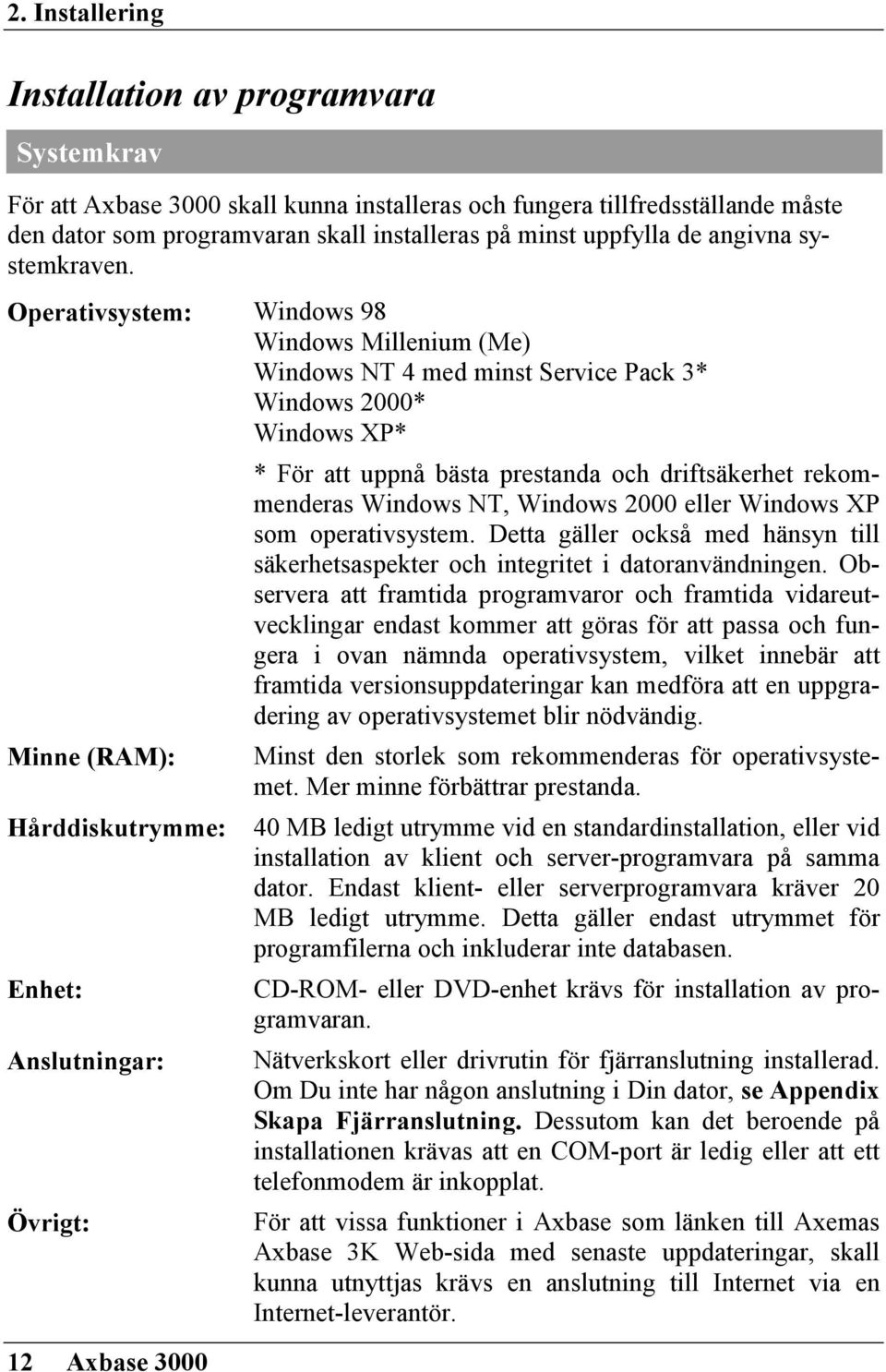 2. Installering

Installation av programvara

Systemkrav

För att Axbase 3000 skall kunna installeras och fungera tillfredsställande måste den dator som programvaran skall installeras på minst uppfylla de angivna systemkraven.

Operativsystem: Windows 98
Windows Millenium (Me)
Windows NT 4 med minst Service Pack 3*
Windows 2000*
Windows XP*

* För att uppnå bästa prestanda och driftsäkerhet rekommenderas Windows NT, Windows 2000 eller Windows XP som operativsystem. Detta gäller också med hänsyn till säkerhetsaspekter och integritet i datoranvändningen. Observera att framtida programvaror och framtida vidareutvecklingar endast kommer att göras för att passa och fungera i ovan nämnda operativsystem, vilket innebär att framtida versionsuppdateringar kan medföra att en uppgradering av operativsystemet blir nödvändig.

Minne (RAM): Minst den storlek som rekommenderas för operativsystemet. Mer minne förbättrar prestanda.

Hårddiskutrymme: 40 MB ledigt utrymme vid en standardinstallation, eller vid installation av klient och server-programvara på samma dator. Endast klient- eller serverprogramvara kräver 20 MB ledigt utrymme. Detta gäller endast utrymmet för programfilerna och inkluderar inte databasen.

Enhet: CD-ROM- eller DVD-enhet krävs för installation av programvaran.

Anslutningar: Nätverkskort eller drivrutin för fjärranslutning installerad. Om Du inte har någon anslutning i Din dator, se Appendix Skapa Fjärranslutning. Dessutom kan det beroende på installationen krävas att en COM-port är ledig eller att ett telefonmodem är inkopplat.

Övrigt: För att vissa funktioner i Axbase som länken till Axemas Axbase 3K Web-sida med senaste uppdateringar, skall kunna utnyttjas krävs en anslutning till Internet via en Internet-leverantör.

12 Axbase 3000